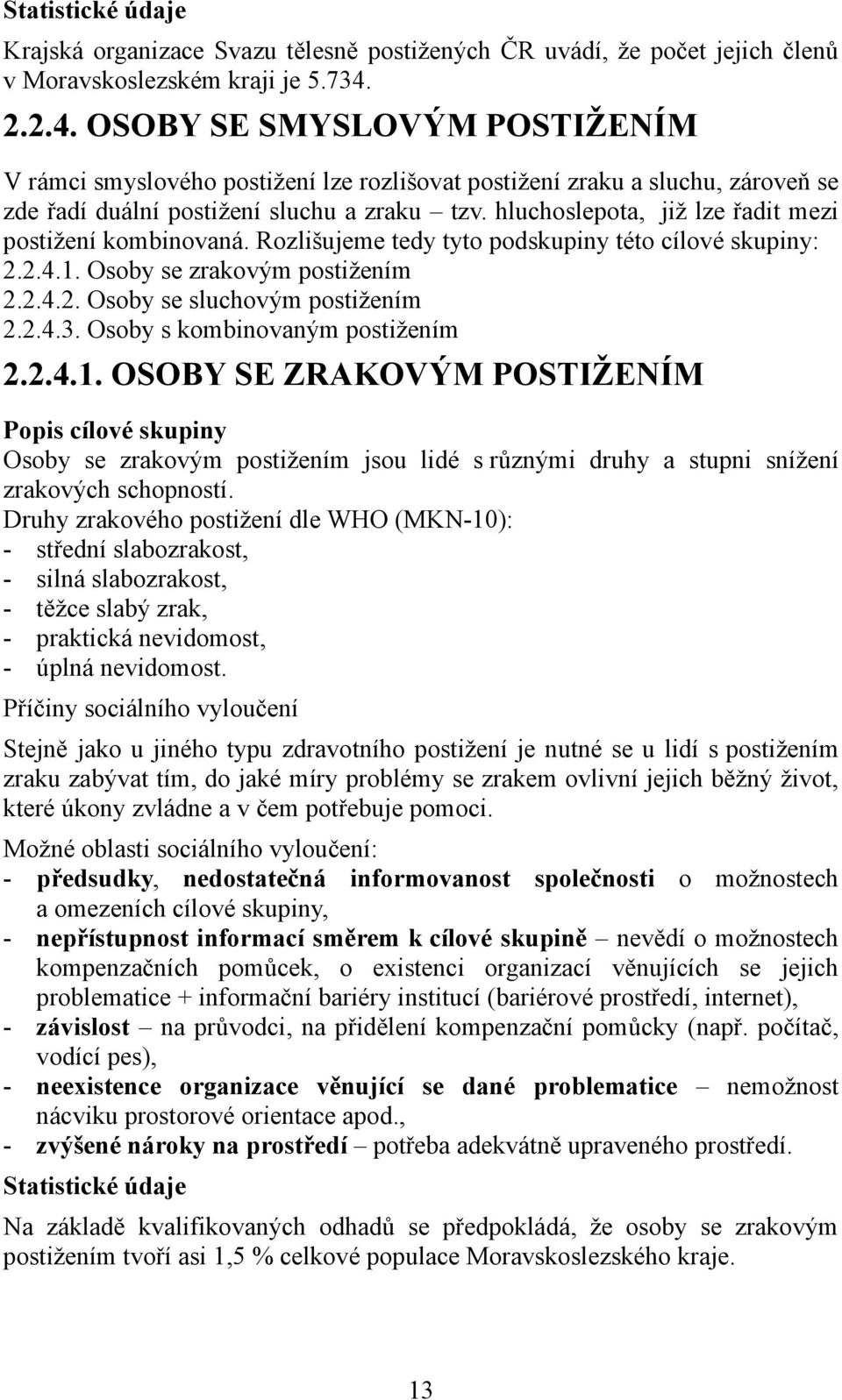 Statistické údaje

Krajská organizace Svazu tělesně postižených ČR uvádí, že počet jejich členů v Moravskoslezském kraji je 5.734.

2.2.4. OSOBY SE SMYSLOVÝM POSTIŽENÍM

V rámci smyslového postižení lze rozlišovat postižení zraku a sluchu, zároveň se zde řadí duální postižení sluchu a zraku – tzv. hluchoslepota, již lze řadit mezi postižení kombinovaná. Rozlišujeme tedy tyto podskupiny této cílové skupiny:
2.2.4.1. Osoby se zrakovým postižením
2.2.4.2. Osoby se sluchovým postižením
2.2.4.3. Osoby s kombinovaným postižením

2.2.4.1. OSOBY SE ZRAKOVÝM POSTIŽENÍM

Popis cílové skupiny
Osoby se zrakovým postižením jsou lidé s různými druhy a stupni snížení zrakových schopností.
Druhy zrakového postižení dle WHO (MKN-10):
- střední slabozrakost,
- silná slabozrakost,
- těžce slabý zrak,
- praktická nevidomost,
- úplná nevidomost.

Příčiny sociálního vyloučení

Stejně jako u jiného typu zdravotního postižení je nutné se u lidí s postižením zraku zabývat tím, do jaké míry problémy se zrakem ovlivní jejich běžný život, které úkony zvládne a v čem potřebuje pomoci.

Možné oblasti sociálního vyloučení:
- předsudky, nedostatečná informovanost společnosti o možnostech a omezeních cílové skupiny,
- nepřístupnost informací směrem k cílové skupině – nevědí o možnostech kompenzačních pomůcek, o existenci organizací věnujících se jejich problematice + informační bariéry institucí (bariérové prostředí, internet),
- závislost – na průvodci, na přidělení kompenzační pomůcky (např. počítač, vodící pes),
- neexistence organizace věnující se dané problematice – nemožnost nácviku prostorové orientace apod.,
- zvýšené nároky na prostředí – potřeba adekvátně upraveného prostředí.

Statistické údaje

Na základě kvalifikovaných odhadů se předpokládá, že osoby se zrakovým postižením tvoří asi 1,5 % celkové populace Moravskoslezského kraje.

13